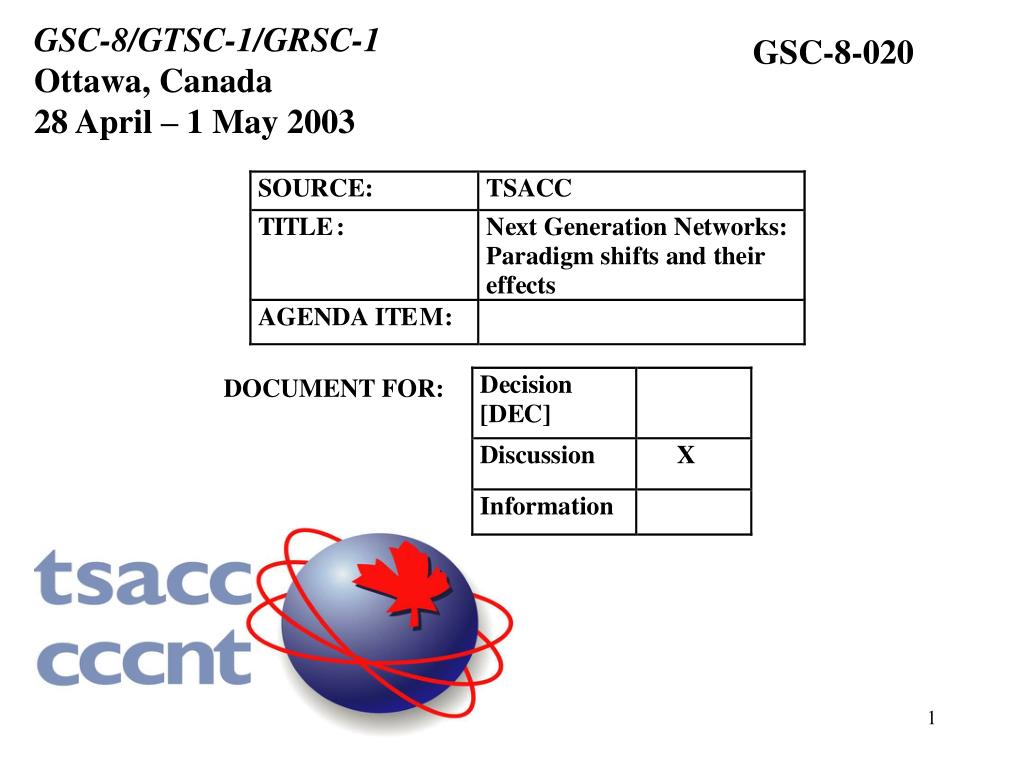 GSC-8/GTSC-1/GRSC-1
Ottawa, Canada
28 April – 1 May 2003

GSC-8-020

| SOURCE: | TSACC |
|---|---|
| TITLE: | Next Generation Networks: Paradigm shifts and their effects |
| AGENDA ITEM: | |

DOCUMENT FOR:

| Decision [DEC] | |
|---|---|
| Discussion | X |
| Information | |

tsacc
cccnt

1